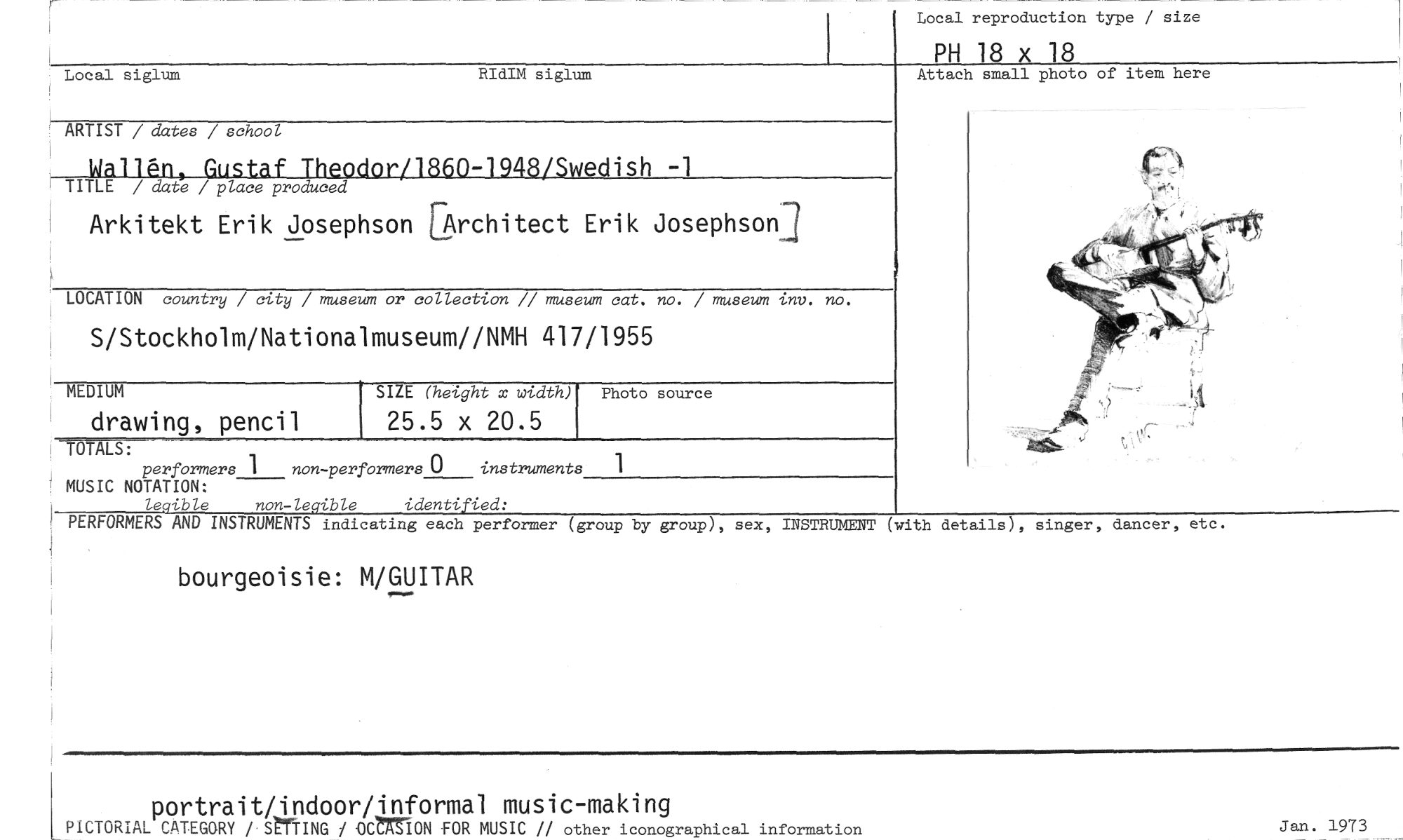 Local reproduction type / size

PH 18 x 18

Local siglum

RIdIM siglum

Attach small photo of item here

ARTIST / dates / school

Wallén, Gustaf Theodor/1860-1948/Swedish -1

TITLE / date / place produced

Arkitekt Erik Josephson [Architect Erik Josephson]

LOCATION country / city / museum or collection // museum cat. no. / museum inv. no.

S/Stockholm/Nationalmuseum//NMH 417/1955

MEDIUM

drawing, pencil

SIZE (height x width)

25.5 x 20.5

Photo source

TOTALS:

performers 1 non-performers 0 instruments 1

MUSIC NOTATION:

legible non-legible identified:

PERFORMERS AND INSTRUMENTS indicating each performer (group by group), sex, INSTRUMENT (with details), singer, dancer, etc.

bourgeoisie: M/GUITAR

portrait/indoor/informal music-making

PICTORIAL CATEGORY / SETTING / OCCASION FOR MUSIC // other iconographical information

Jan. 1973